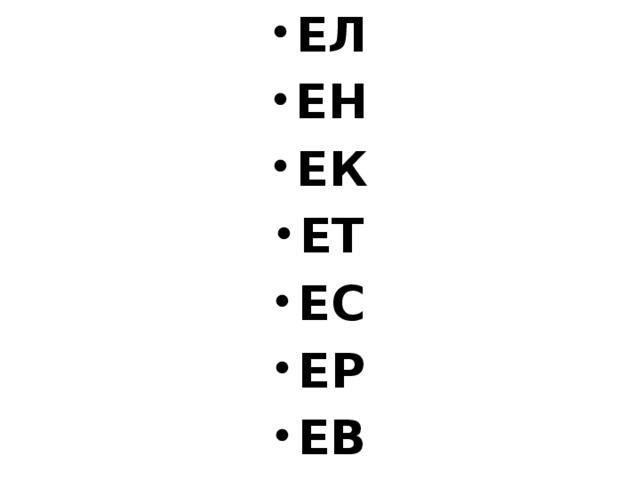 • ЕЛ
• ЕН
• ЕК
• ЕТ
• ЕС
• ЕР
• ЕВ